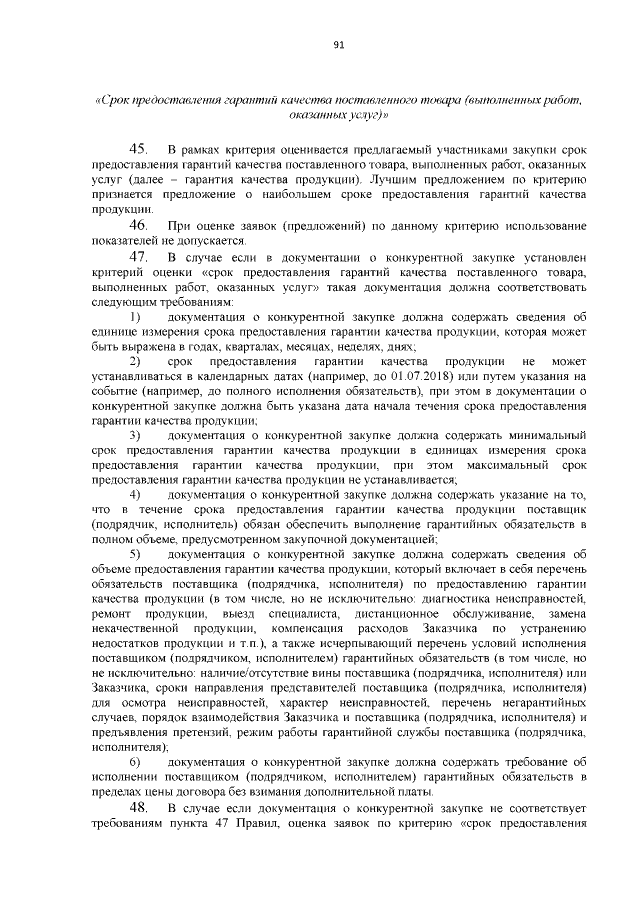 91

«Срок предоставления гарантий качества поставленного товара (выполненных работ, оказанных услуг)»

45. В рамках критерия оценивается предлагаемый участниками закупки срок предоставления гарантий качества поставленного товара, выполненных работ, оказанных услуг (далее – гарантия качества продукции). Лучшим предложением по критерию признается предложение о наибольшем сроке предоставления гарантий качества продукции.

46. При оценке заявок (предложений) по данному критерию использование показателей не допускается.

47. В случае если в документации о конкурентной закупке установлен критерий оценки «срок предоставления гарантий качества поставленного товара, выполненных работ, оказанных услуг» такая документация должна соответствовать следующим требованиям:

1) документация о конкурентной закупке должна содержать сведения об единице измерения срока предоставления гарантии качества продукции, которая может быть выражена в годах, кварталах, месяцах, неделях, днях;

2) срок предоставления гарантии качества продукции не может устанавливаться в календарных датах (например, до 01.07.2018) или путем указания на событие (например, до полного исполнения обязательств), при этом в документации о конкурентной закупке должна быть указана дата начала течения срока предоставления гарантии качества продукции;

3) документация о конкурентной закупке должна содержать минимальный срок предоставления гарантии качества продукции в единицах измерения срока предоставления гарантии качества продукции, при этом максимальный срок предоставления гарантии качества продукции не устанавливается;

4) документация о конкурентной закупке должна содержать указание на то, что в течение срока предоставления гарантии качества продукции поставщик (подрядчик, исполнитель) обязан обеспечить выполнение гарантийных обязательств в полном объеме, предусмотренном закупочной документацией;

5) документация о конкурентной закупке должна содержать сведения об объеме предоставления гарантии качества продукции, который включает в себя перечень обязательств поставщика (подрядчика, исполнителя) по предоставлению гарантии качества продукции (в том числе, но не исключительно: диагностика неисправностей, ремонт продукции, выезд специалиста, дистанционное обслуживание, замена некачественной продукции, компенсация расходов Заказчика по устранению недостатков продукции и т.п.), а также исчерпывающий перечень условий исполнения поставщиком (подрядчиком, исполнителем) гарантийных обязательств (в том числе, но не исключительно: наличие/отсутствие вины поставщика (подрядчика, исполнителя) или Заказчика, сроки направления представителей поставщика (подрядчика, исполнителя) для осмотра неисправностей, характер неисправностей, перечень негарантийных случаев, порядок взаимодействия Заказчика и поставщика (подрядчика, исполнителя) и предъявления претензий, режим работы гарантийной службы поставщика (подрядчика, исполнителя);

6) документация о конкурентной закупке должна содержать требование об исполнении поставщиком (подрядчиком, исполнителем) гарантийных обязательств в пределах цены договора без взимания дополнительной платы.

48. В случае если документация о конкурентной закупке не соответствует требованиям пункта 47 Правил, оценка заявок по критерию «срок предоставления